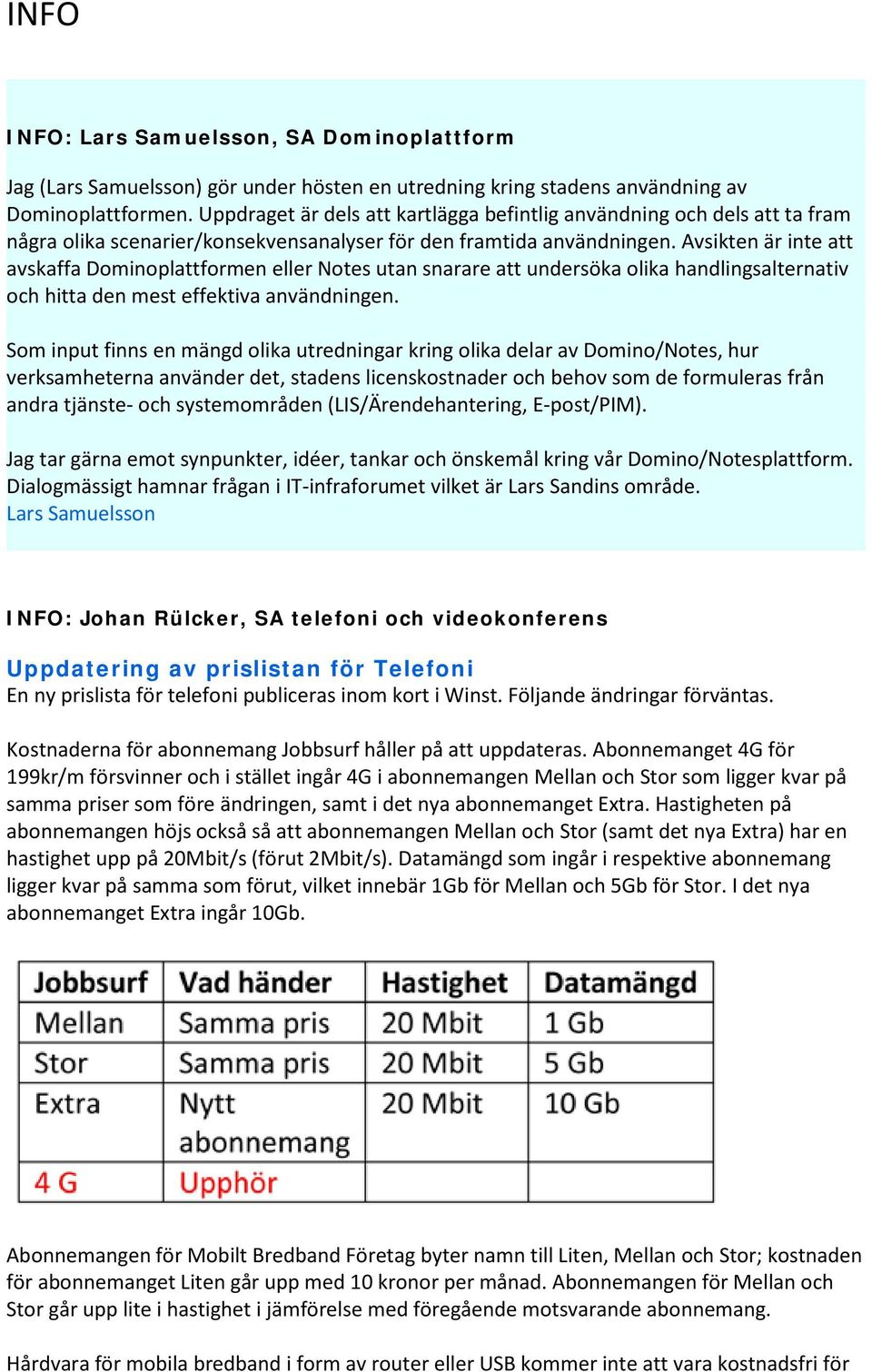 INFO

INFO: Lars Samuelsson, SA Dominoplattform

Jag (Lars Samuelsson) gör under hösten en utredning kring stadens användning av Dominoplattformen. Uppdraget är dels att kartlägga befintlig användning och dels att ta fram några olika scenarier/konsekvensanalyser för den framtida användningen. Avsikten är inte att avskaffa Dominoplattformen eller Notes utan snarare att undersöka olika handlingsalternativ och hitta den mest effektiva användningen.

Som input finns en mängd olika utredningar kring olika delar av Domino/Notes, hur verksamheterna använder det, stadens licenskostnader och behov som de formuleras från andra tjänste- och systemområden (LIS/Ärendehantering, E-post/PIM).

Jag tar gärna emot synpunkter, idéer, tankar och önskemål kring vår Domino/Notesplattform. Dialogmässigt hamnar frågan i IT-infraforumet vilket är Lars Sandins område.
Lars Samuelsson

INFO: Johan Rülcker, SA telefoni och videokonferens

Uppdatering av prislistan för Telefoni
En ny prislista för telefoni publiceras inom kort i Winst. Följande ändringar förväntas.

Kostnaderna för abonnemang Jobbsurf håller på att uppdateras. Abonnemanget 4G för 199kr/m försvinner och i stället ingår 4G i abonnemangen Mellan och Stor som ligger kvar på samma priser som före ändringen, samt i det nya abonnemanget Extra. Hastigheten på abonnemangen höjs också så att abonnemangen Mellan och Stor (samt det nya Extra) har en hastighet upp på 20Mbit/s (förut 2Mbit/s). Datamängd som ingår i respektive abonnemang ligger kvar på samma som förut, vilket innebär 1Gb för Mellan och 5Gb för Stor. I det nya abonnemanget Extra ingår 10Gb.

| Jobbsurf | Vad händer | Hastighet | Datamängd |
|---|---|---|---|
| Mellan | Samma pris | 20 Mbit | 1 Gb |
| Stor | Samma pris | 20 Mbit | 5 Gb |
| Extra | Nytt abonnemang | 20 Mbit | 10 Gb |
| 4 G | Upphör | | |

Abonnemangen för Mobilt Bredband Företag byter namn till Liten, Mellan och Stor; kostnaden för abonnemanget Liten går upp med 10 kronor per månad. Abonnemangen för Mellan och Stor går upp lite i hastighet i jämförelse med föregående motsvarande abonnemang.

Hårdvara för mobila bredband i form av router eller USB kommer inte att vara kostnadsfri för